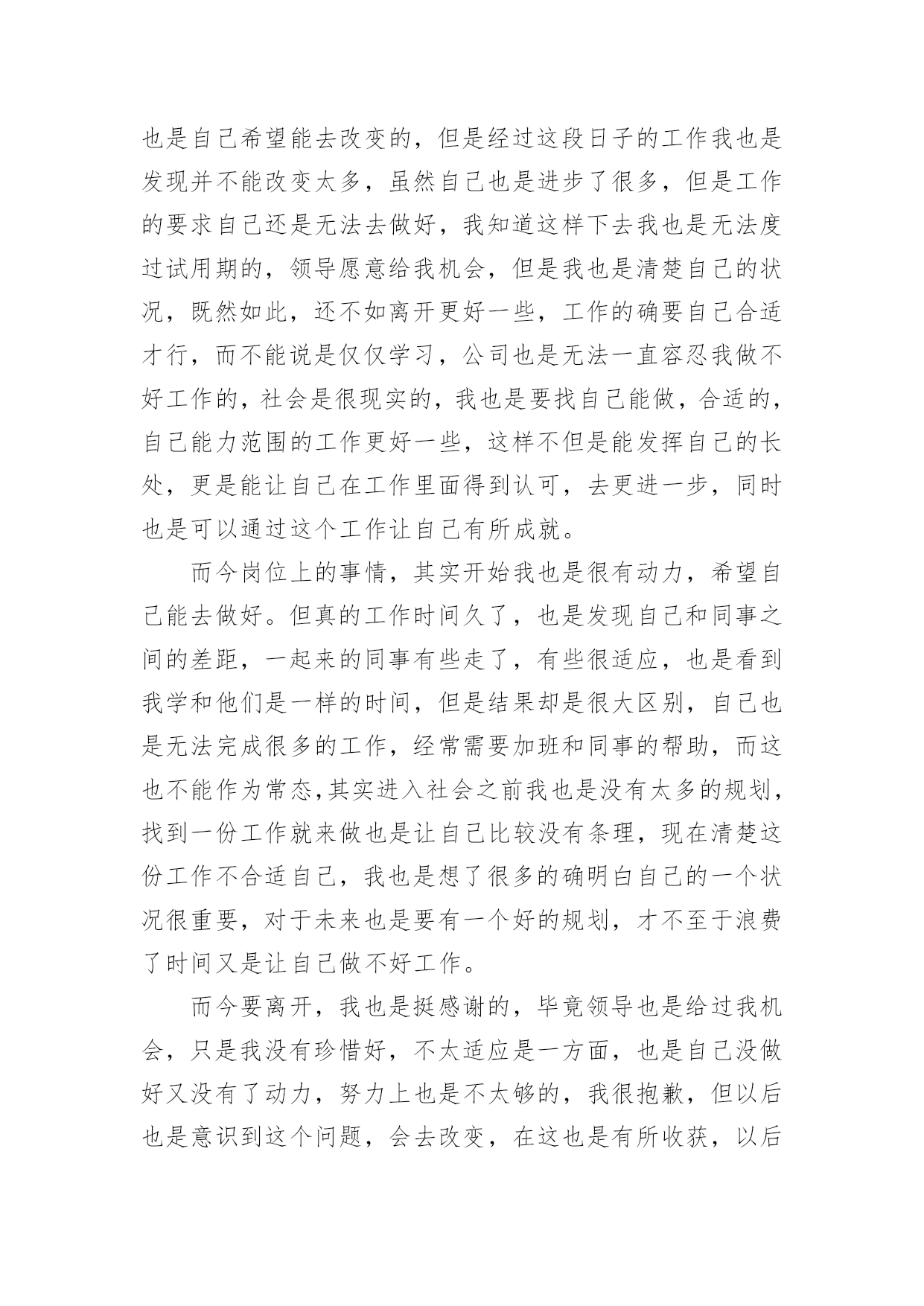 也是自己希望能去改变的，但是经过这段日子的工作我也是发现并不能改变太多，虽然自己也是进步了很多，但是工作的要求自己还是无法去做好，我知道这样下去我也是无法度过试用期的，领导愿意给我机会，但是我也是清楚自己的状况，既然如此，还不如离开更好一些，工作的确要自己合适才行，而不能说是仅仅学习，公司也是无法一直容忍我做不好工作的，社会是很现实的，我也是要找自己能做，合适的，自己能力范围的工作更好一些，这样不但是能发挥自己的长处，更是能让自己在工作里面得到认可，去更进一步，同时也是可以通过这个工作让自己有所成就。

而今岗位上的事情，其实开始我也是很有动力，希望自己能去做好。但真的工作时间久了，也是发现自己和同事之间的差距，一起来的同事有些走了，有些很适应，也是看到我学和他们是一样的时间，但是结果却是很大区别，自己也是无法完成很多的工作，经常需要加班和同事的帮助，而这也不能作为常态,其实进入社会之前我也是没有太多的规划，找到一份工作就来做也是让自己比较没有条理，现在清楚这份工作不合适自己，我也是想了很多的确明白自己的一个状况很重要，对于未来也是要有一个好的规划，才不至于浪费了时间又是让自己做不好工作。

而今要离开，我也是挺感谢的，毕竟领导也是给过我机会，只是我没有珍惜好，不太适应是一方面，也是自己没做好又没有了动力，努力上也是不太够的，我很抱歉，但以后也是意识到这个问题，会去改变，在这也是有所收获，以后